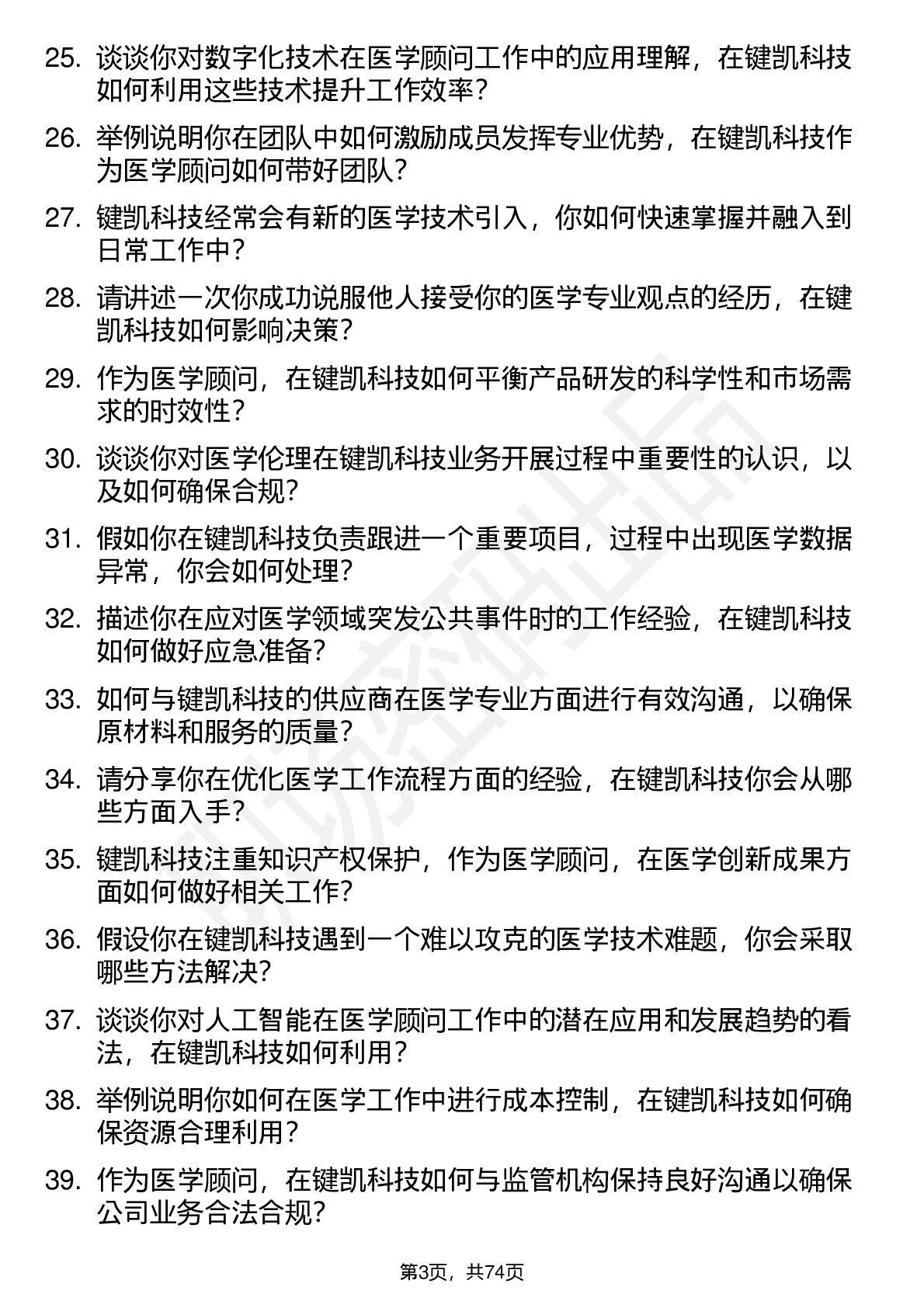 25. 谈谈你对数字化技术在医学顾问工作中的应用理解，在键凯科技如何利用这些技术提升工作效率？

26. 举例说明你在团队中如何激励成员发挥专业优势，在键凯科技作为医学顾问如何带好团队？

27. 键凯科技经常会有新的医学技术引入，你如何快速掌握并融入到日常工作中？

28. 请讲述一次你成功说服他人接受你的医学专业观点的经历，在键凯科技如何影响决策？

29. 作为医学顾问，在键凯科技如何平衡产品研发的科学性和市场需求的时效性？

30. 谈谈你对医学伦理在键凯科技业务开展过程中重要性的认识，以及如何确保合规？

31. 假如你在键凯科技负责跟进一个重要项目，过程中出现医学数据异常，你会如何处理？

32. 描述你在应对医学领域突发公共事件时的工作经验，在键凯科技如何做好应急准备？

33. 如何与键凯科技的供应商在医学专业方面进行有效沟通，以确保原材料和服务的质量？

34. 请分享你在优化医学工作流程方面的经验，在键凯科技你会从哪些方面入手？

35. 键凯科技注重知识产权保护，作为医学顾问，在医学创新成果方面如何做好相关工作？

36. 假设你在键凯科技遇到一个难以攻克的医学技术难题，你会采取哪些方法解决？

37. 谈谈你对人工智能在医学顾问工作中的潜在应用和发展趋势的看法，在键凯科技如何利用？

38. 举例说明你如何在医学工作中进行成本控制，在键凯科技如何确保资源合理利用？

39. 作为医学顾问，在键凯科技如何与监管机构保持良好沟通以确保公司业务合法合规？

第3页，共74页